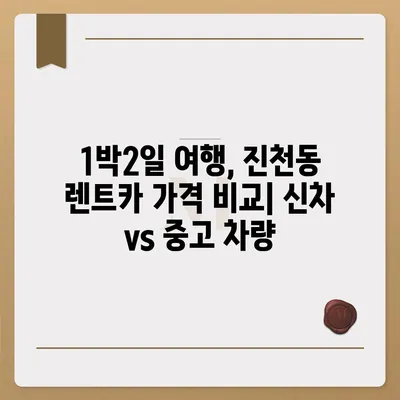 1박2일 여행, 진천동 렌트카 가격 비교| 신차 vs 중고 차량